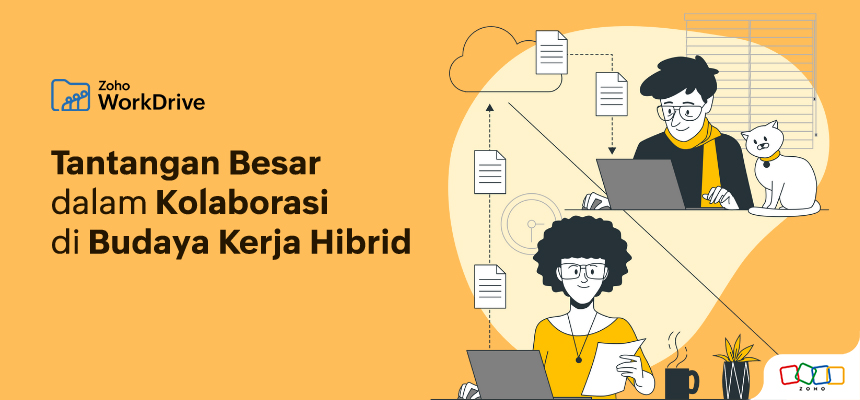 Zoho WorkDrive

Tantangan Besar dalam Kolaborasi di Budaya Kerja Hibrid

ZOHO